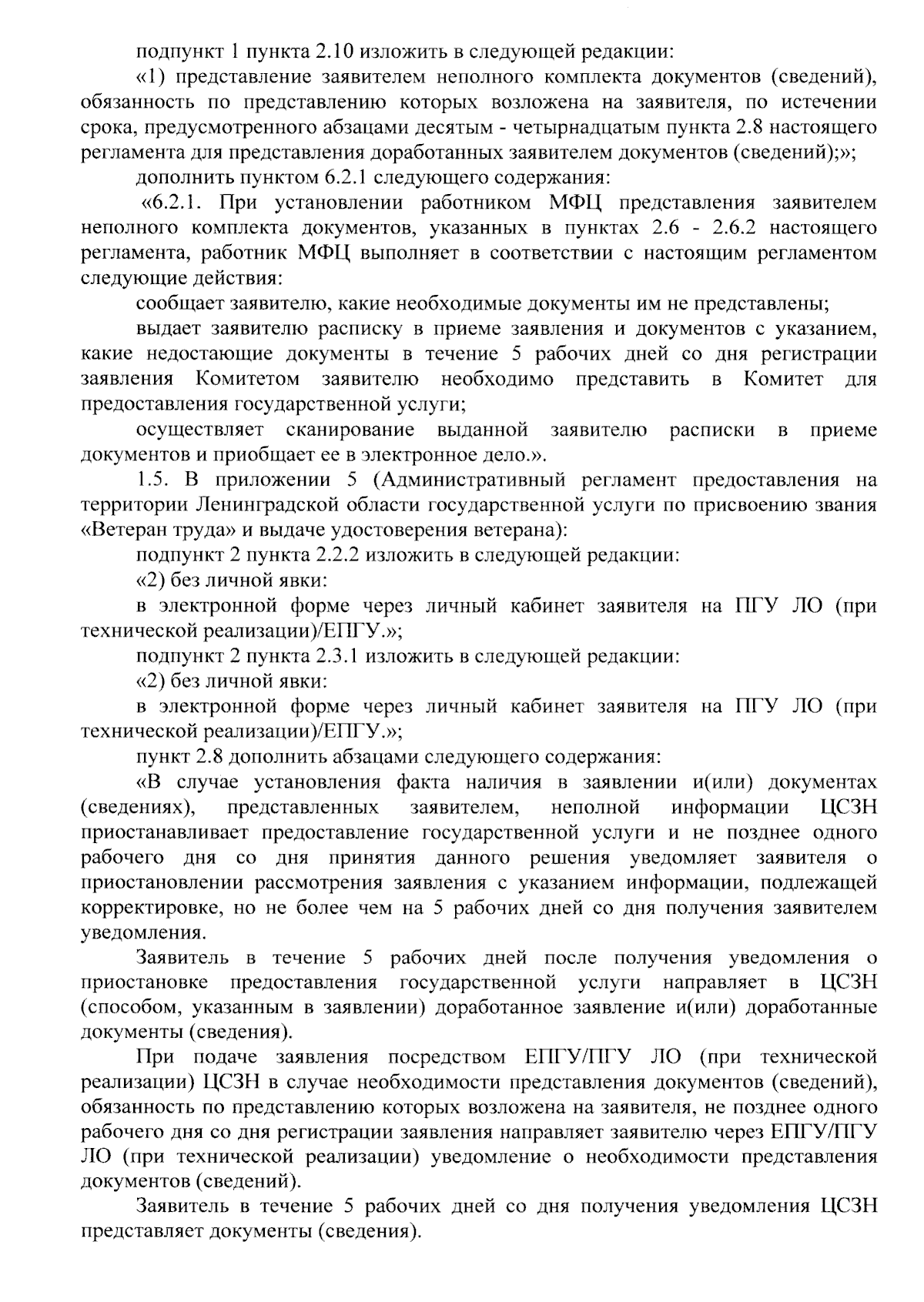 подпункт 1 пункта 2.10 изложить в следующей редакции:

«1) представление заявителем неполного комплекта документов (сведений), обязанность по представлению которых возложена на заявителя, по истечении срока, предусмотренного абзацами десятым - четырнадцатым пункта 2.8 настоящего регламента для представления доработанных заявителем документов (сведений);»;

дополнить пунктом 6.2.1 следующего содержания:

«6.2.1. При установлении работником МФЦ представления заявителем неполного комплекта документов, указанных в пунктах 2.6 - 2.6.2 настоящего регламента, работник МФЦ выполняет в соответствии с настоящим регламентом следующие действия:

сообщает заявителю, какие необходимые документы им не представлены;

выдает заявителю расписку в приеме заявления и документов с указанием, какие недостающие документы в течение 5 рабочих дней со дня регистрации заявления Комитетом заявителю необходимо представить в Комитет для предоставления государственной услуги;

осуществляет сканирование выданной заявителю расписки в приеме документов и приобщает ее в электронное дело.».

1.5. В приложении 5 (Административный регламент предоставления на территории Ленинградской области государственной услуги по присвоению звания «Ветеран труда» и выдаче удостоверения ветерана):

подпункт 2 пункта 2.2.2 изложить в следующей редакции:

«2) без личной явки:

в электронной форме через личный кабинет заявителя на ПГУ ЛО (при технической реализации)/ЕПГУ.»;

подпункт 2 пункта 2.3.1 изложить в следующей редакции:

«2) без личной явки:

в электронной форме через личный кабинет заявителя на ПГУ ЛО (при технической реализации)/ЕПГУ.»;

пункт 2.8 дополнить абзацами следующего содержания:

«В случае установления факта наличия в заявлении и(или) документах (сведениях), представленных заявителем, неполной информации ЦСЗН приостанавливает предоставление государственной услуги и не позднее одного рабочего дня со дня принятия данного решения уведомляет заявителя о приостановлении рассмотрения заявления с указанием информации, подлежащей корректировке, но не более чем на 5 рабочих дней со дня получения заявителем уведомления.

Заявитель в течение 5 рабочих дней после получения уведомления о приостановке предоставления государственной услуги направляет в ЦСЗН (способом, указанным в заявлении) доработанное заявление и(или) доработанные документы (сведения).

При подаче заявления посредством ЕПГУ/ПГУ ЛО (при технической реализации) ЦСЗН в случае необходимости представления документов (сведений), обязанность по представлению которых возложена на заявителя, не позднее одного рабочего дня со дня регистрации заявления направляет заявителю через ЕПГУ/ПГУ ЛО (при технической реализации) уведомление о необходимости представления документов (сведений).

Заявитель в течение 5 рабочих дней со дня получения уведомления ЦСЗН представляет документы (сведения).